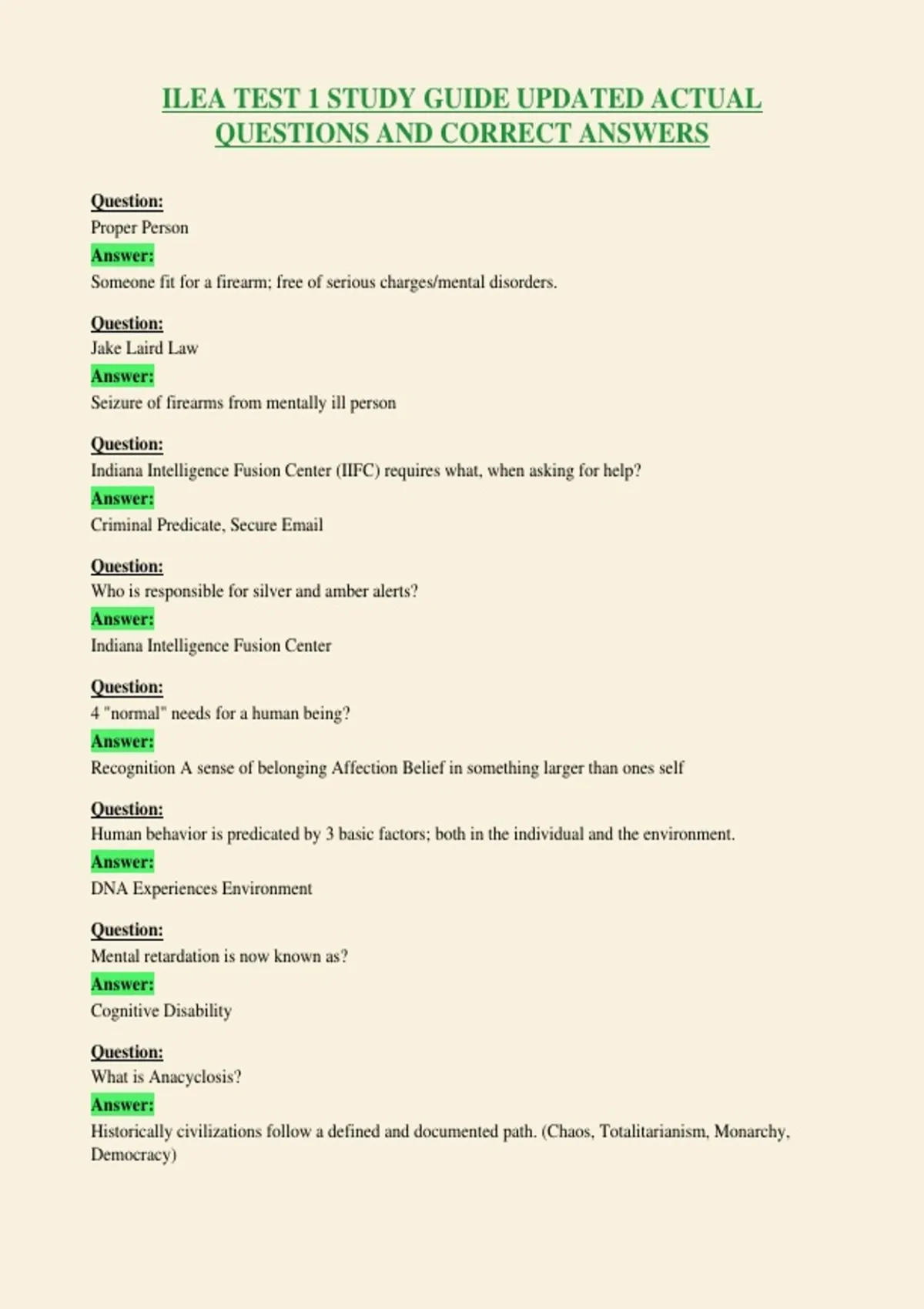 ILEA TEST 1 STUDY GUIDE UPDATED ACTUAL QUESTIONS AND CORRECT ANSWERS

Question:
Proper Person
Answer:
Someone fit for a firearm; free of serious charges/mental disorders.

Question:
Jake Laird Law
Answer:
Seizure of firearms from mentally ill person

Question:
Indiana Intelligence Fusion Center (IIFC) requires what, when asking for help?
Answer:
Criminal Predicate, Secure Email

Question:
Who is responsible for silver and amber alerts?
Answer:
Indiana Intelligence Fusion Center

Question:
4 "normal" needs for a human being?
Answer:
Recognition A sense of belonging Affection Belief in something larger than ones self

Question:
Human behavior is predicated by 3 basic factors; both in the individual and the environment.
Answer:
DNA Experiences Environment

Question:
Mental retardation is now known as?
Answer:
Cognitive Disability

Question:
What is Anacyclosis?
Answer:
Historically civilizations follow a defined and documented path. (Chaos, Totalitarianism, Monarchy, Democracy)